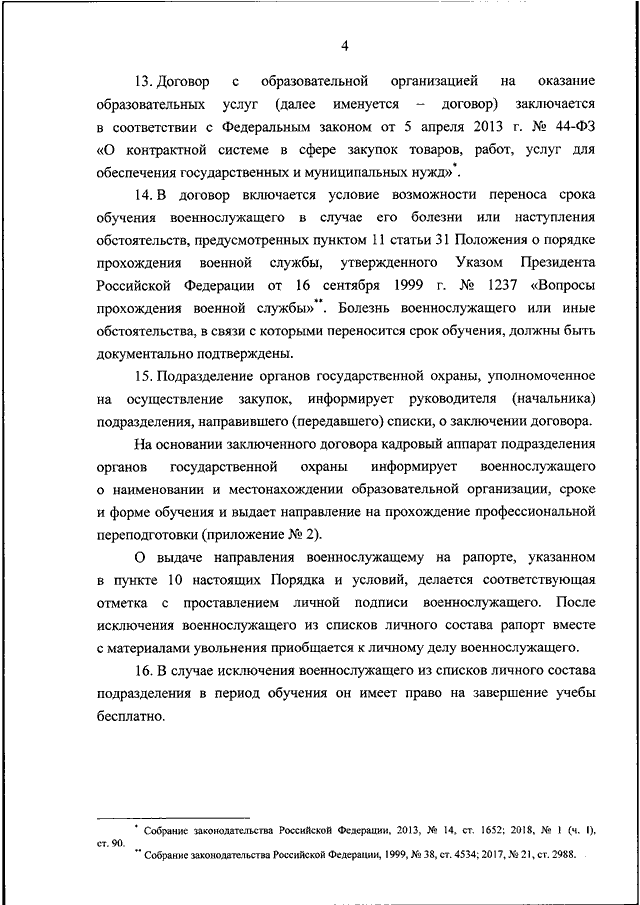 4

13. Договор с образовательной организацией на оказание образовательных услуг (далее именуется – договор) заключается в соответствии с Федеральным законом от 5 апреля 2013 г. № 44-ФЗ «О контрактной системе в сфере закупок товаров, работ, услуг для обеспечения государственных и муниципальных нужд»*.

14. В договор включается условие возможности переноса срока обучения военнослужащего в случае его болезни или наступления обстоятельств, предусмотренных пунктом 11 статьи 31 Положения о порядке прохождения военной службы, утвержденного Указом Президента Российской Федерации от 16 сентября 1999 г. № 1237 «Вопросы прохождения военной службы»**. Болезнь военнослужащего или иные обстоятельства, в связи с которыми переносится срок обучения, должны быть документально подтверждены.

15. Подразделение органов государственной охраны, уполномоченное на осуществление закупок, информирует руководителя (начальника) подразделения, направившего (передавшего) списки, о заключении договора.

На основании заключенного договора кадровый аппарат подразделения органов государственной охраны информирует военнослужащего о наименовании и местонахождении образовательной организации, сроке и форме обучения и выдает направление на прохождение профессиональной переподготовки (приложение № 2).

О выдаче направления военнослужащему на рапорте, указанном в пункте 10 настоящих Порядка и условий, делается соответствующая отметка с проставлением личной подписи военнослужащего. После исключения военнослужащего из списков личного состава рапорт вместе с материалами увольнения приобщается к личному делу военнослужащего.

16. В случае исключения военнослужащего из списков личного состава подразделения в период обучения он имеет право на завершение учебы бесплатно.

* Собрание законодательства Российской Федерации, 2013, № 14, ст. 1652; 2018, № 1 (ч. I), ст. 90.
** Собрание законодательства Российской Федерации, 1999, № 38, ст. 4534; 2017, № 21, ст. 2988.